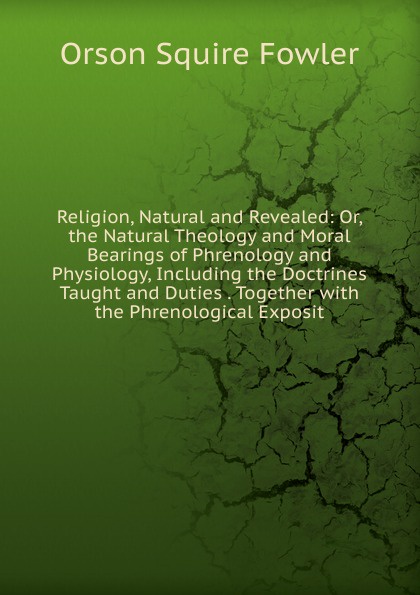 Orson Squire Fowler

Religion, Natural and Revealed: Or, the Natural Theology and Moral Bearings of Phrenology and Physiology, Including the Doctrines Taught and Duties . Together with the Phrenological Exposit